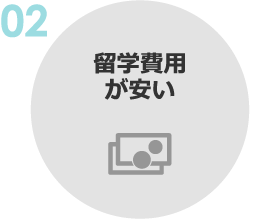 02

留学費用
が安い